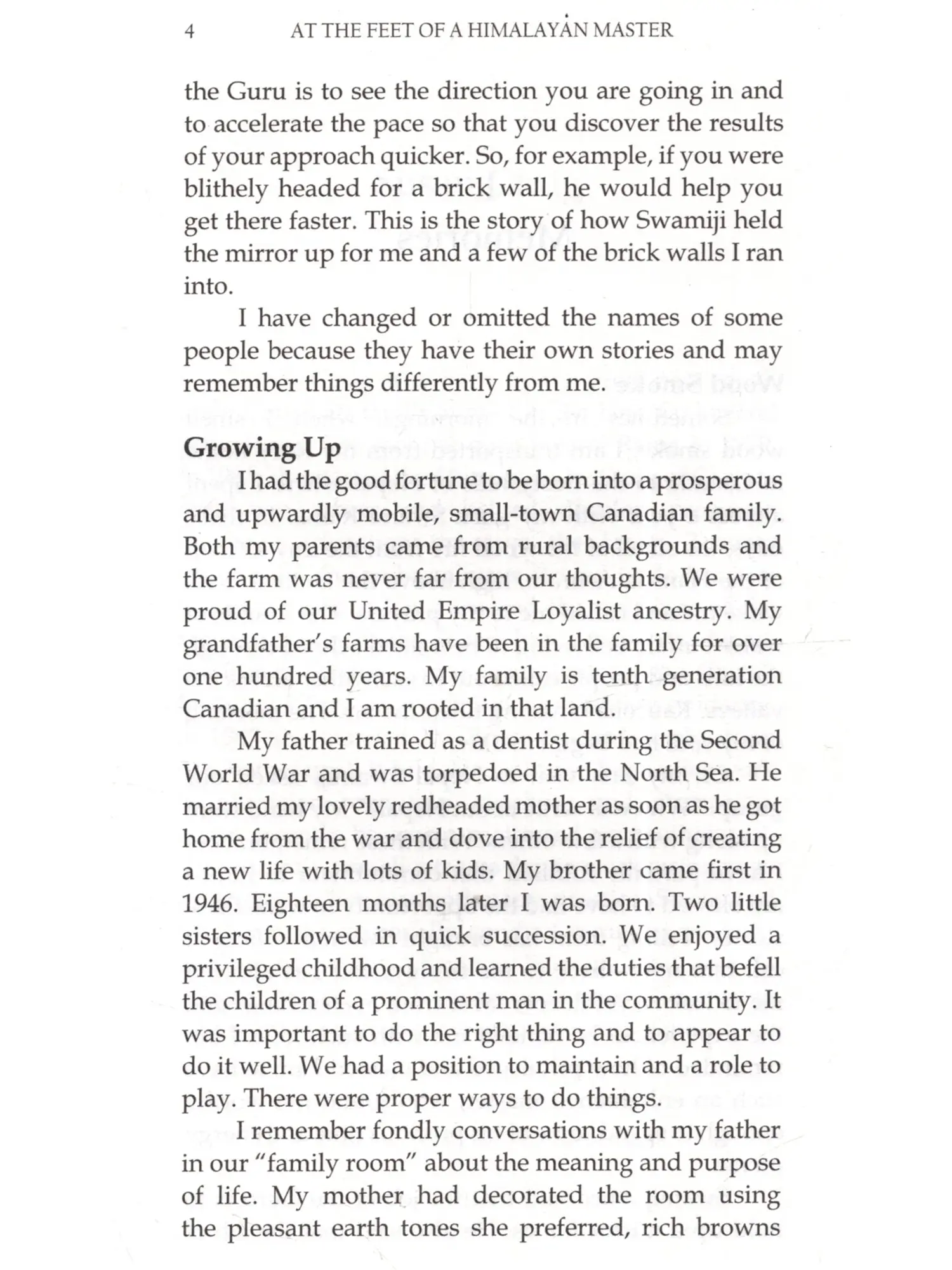 4 AT THE FEET OF A HIMALAYAN MASTER

the Guru is to see the direction you are going in and to accelerate the pace so that you discover the results of your approach quicker. So, for example, if you were blithely headed for a brick wall, he would help you get there faster. This is the story of how Swamiji held the mirror up for me and a few of the brick walls I ran into.

I have changed or omitted the names of some people because they have their own stories and may remember things differently from me.

Growing Up

I had the good fortune to be born into a prosperous and upwardly mobile, small-town Canadian family. Both my parents came from rural backgrounds and the farm was never far from our thoughts. We were proud of our United Empire Loyalist ancestry. My grandfather's farms have been in the family for over one hundred years. My family is tenth generation Canadian and I am rooted in that land.

My father trained as a dentist during the Second World War and was torpedoed in the North Sea. He married my lovely redheaded mother as soon as he got home from the war and dove into the relief of creating a new life with lots of kids. My brother came first in 1946. Eighteen months later I was born. Two little sisters followed in quick succession. We enjoyed a privileged childhood and learned the duties that befell the children of a prominent man in the community. It was important to do the right thing and to appear to do it well. We had a position to maintain and a role to play. There were proper ways to do things.

I remember fondly conversations with my father in our "family room" about the meaning and purpose of life. My mother had decorated the room using the pleasant earth tones she preferred, rich browns